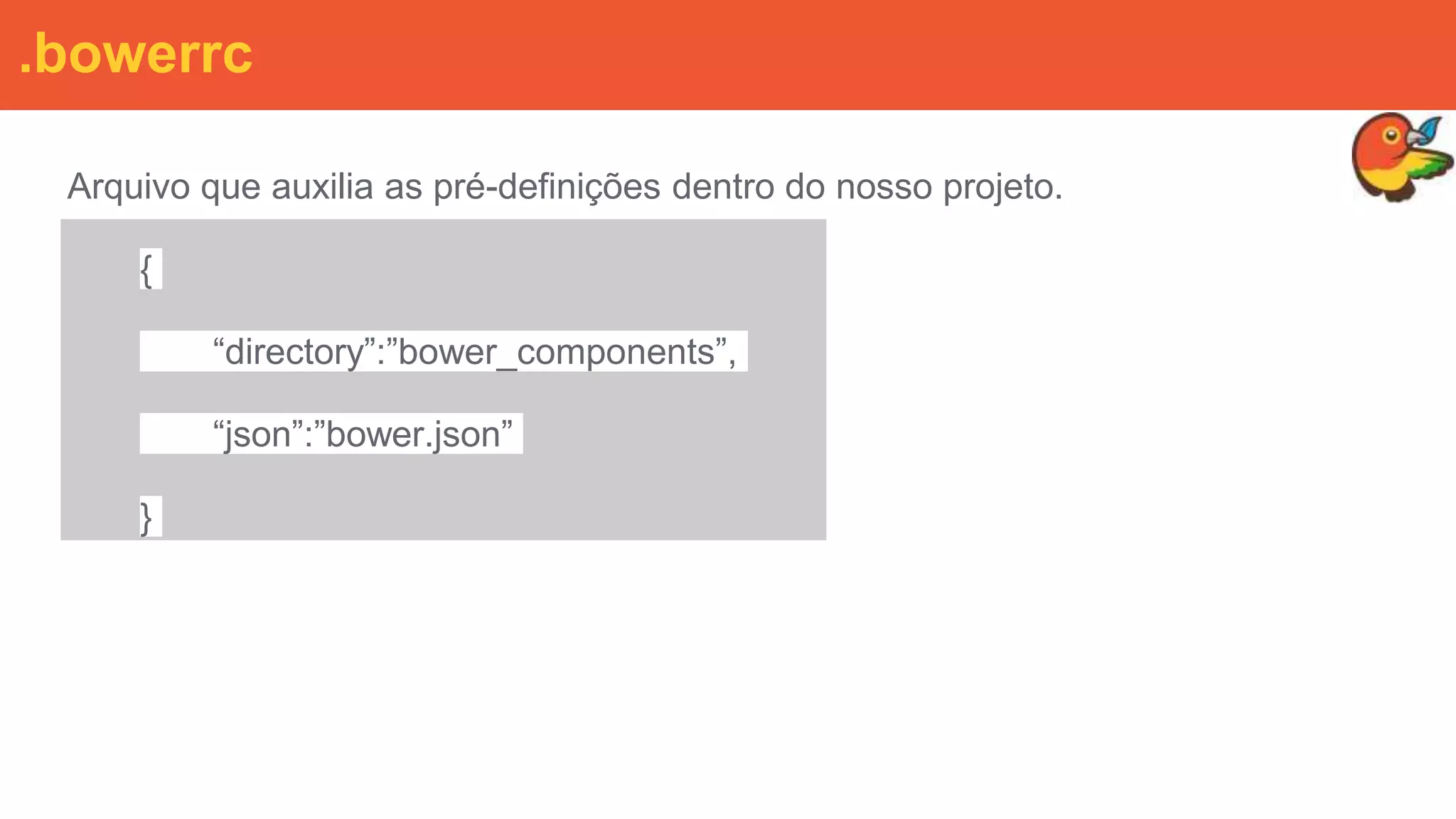 .bowerrc

Arquivo que auxilia as pré-definições dentro do nosso projeto.

{

“directory”:”bower_components”,

“json”:”bower.json”

}